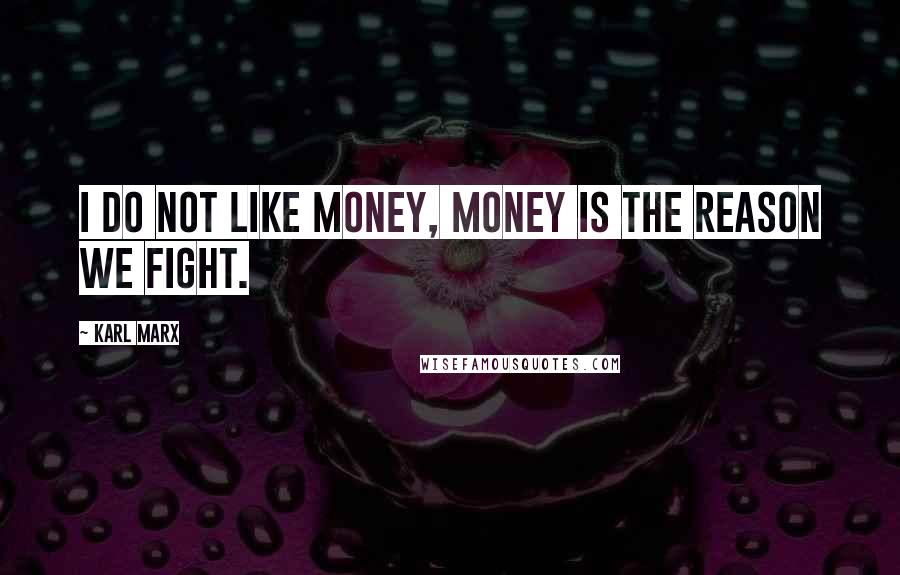 I DO NOT LIKE MONEY, MONEY IS THE REASON WE FIGHT.

~ KARL MARX

WISEFAMOUSQUOTES.COM